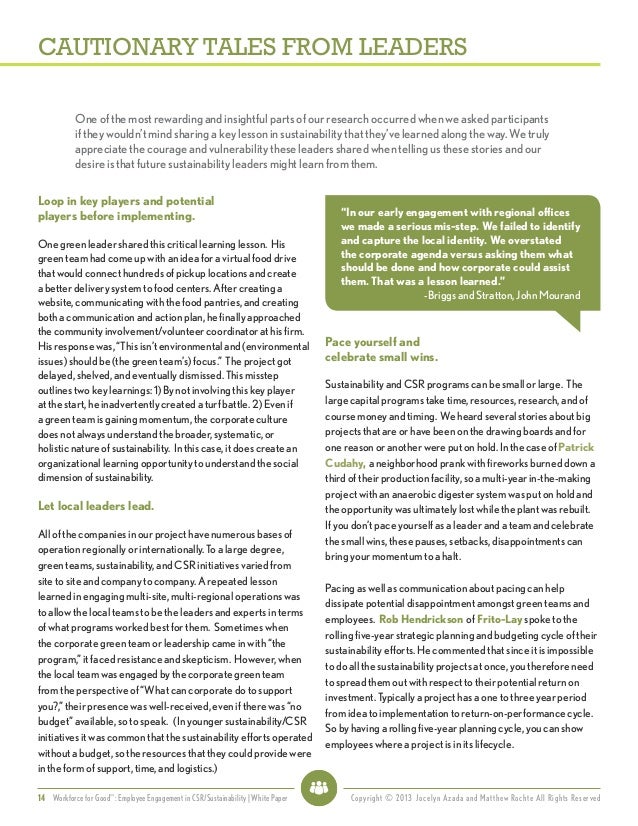 CAUTIONARY TALES FROM LEADERS

One of the most rewarding and insightful parts of our research occurred when we asked participants if they wouldn't mind sharing a key lesson in sustainability that they've learned along the way. We truly appreciate the courage and vulnerability these leaders shared when telling us these stories and our desire is that future sustainability leaders might learn from them.

Loop in key players and potential players before implementing.

One green leader shared this critical learning lesson. His green team had come up with an idea for a virtual food drive that would connect hundreds of pickup locations and create a better delivery system to food centers. After creating a website, communicating with the food pantries, and creating both a communication and action plan, he finally approached the community involvement/volunteer coordinator at his firm. His response was, "This isn't environmental and (environmental issues) should be (the green team's) focus." The project got delayed, shelved, and eventually dismissed. This misstep outlines two key learnings: 1) By not involving this key player at the start, he inadvertently created a turf battle. 2) Even if a green team is gaining momentum, the corporate culture does not always understand the broader, systematic, or holistic nature of sustainability. In this case, it does create an organizational learning opportunity to understand the social dimension of sustainability.

Let local leaders lead.

All of the companies in our project have numerous bases of operation regionally or internationally. To a large degree, green teams, sustainability, and CSR initiatives varied from site to site and company to company. A repeated lesson learned in engaging multi-site, multi-regional operations was to allow the local teams to be the leaders and experts in terms of what programs worked best for them. Sometimes when the corporate green team or leadership came in with "the program," it faced resistance and skepticism. However, when the local team was engaged by the corporate green team from the perspective of "What can corporate do to support you?," their presence was well-received, even if there was "no budget" available, so to speak. (In younger sustainability/CSR initiatives it was common that the sustainability efforts operated without a budget, so the resources that they could provide were in the form of support, time, and logistics.)

"In our early engagement with regional offices we made a serious mis-step. We failed to identify and capture the local identity. We overstated the corporate agenda versus asking them what should be done and how corporate could assist them. That was a lesson learned."
-Briggs and Stratton, John Mourand

Pace yourself and celebrate small wins.

Sustainability and CSR programs can be small or large. The large capital programs take time, resources, research, and of course money and timing. We heard several stories about big projects that are or have been on the drawing boards and for one reason or another were put on hold. In the case of Patrick Cudahy, a neighborhood prank with fireworks burned down a third of their production facility, so a multi-year in-the-making project with an anaerobic digester system was put on hold and the opportunity was ultimately lost while the plant was rebuilt. If you don't pace yourself as a leader and a team and celebrate the small wins, these pauses, setbacks, disappointments can bring your momentum to a halt.

Pacing as well as communication about pacing can help dissipate potential disappointment amongst green teams and employees. Rob Hendrickson of Frito-Lay spoke to the rolling five-year strategic planning and budgeting cycle of their sustainability efforts. He commented that since it is impossible to do all the sustainability projects at once, you therefore need to spread them out with respect to their potential return on investment. Typically a project has a one to three year period from idea to implementation to return-on-performance cycle. So by having a rolling five-year planning cycle, you can show employees where a project is in its lifecycle.

14 Workforce for Good™: Employee Engagement in CSR/Sustainability | White Paper    Copyright © 2013 Jocelyn Azada and Matthew Rochte All Rights Reserved